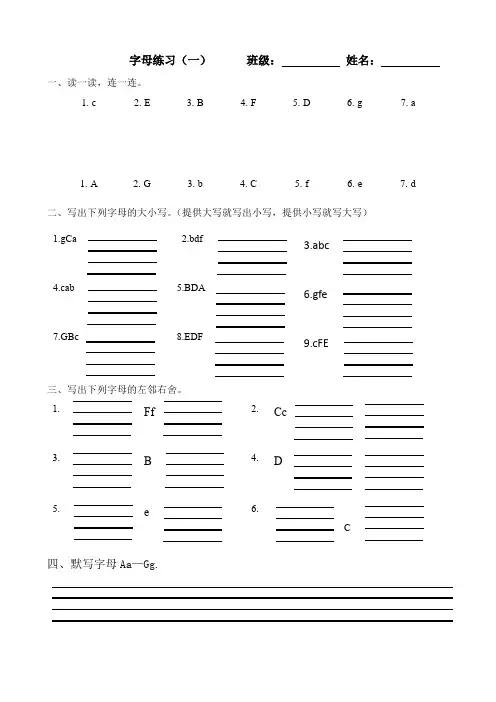 字母练习（一）　班级：__________ 姓名：__________

一、读一读，连一连。

1. c　2. E　3. B　4. F　5. D　6. g　7. a

1. A　2. G　3. b　4. C　5. f　6. e　7. d

二、写出下列字母的大小写。(提供大写就写出小写，提供小写就写大写)

1.gCa　2.bdf　3.abc

4.cab　5.BDA　6.gfe

7.GBc　8.EDF　9.cFE

三、写出下列字母的左邻右舍。

1. Ff　2. Cc

3. B　4. D

5. e　6. C

四、默写字母 Aa—Gg.